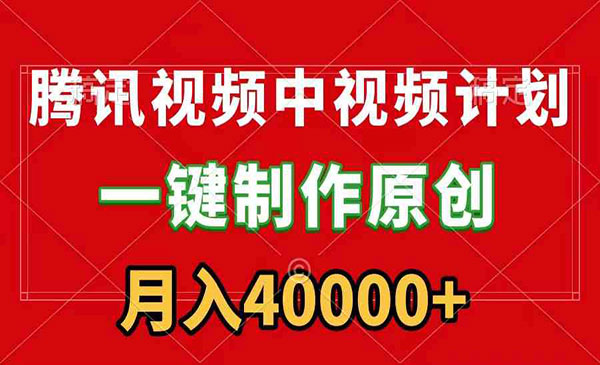 腾讯视频中视频计划

一键制作原创

月入40000+